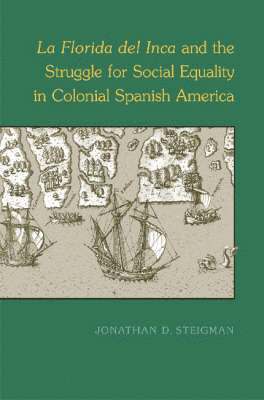 La Florida del Inca and the Struggle for Social Equality in Colonial Spanish America

JONATHAN D. STEIGMAN